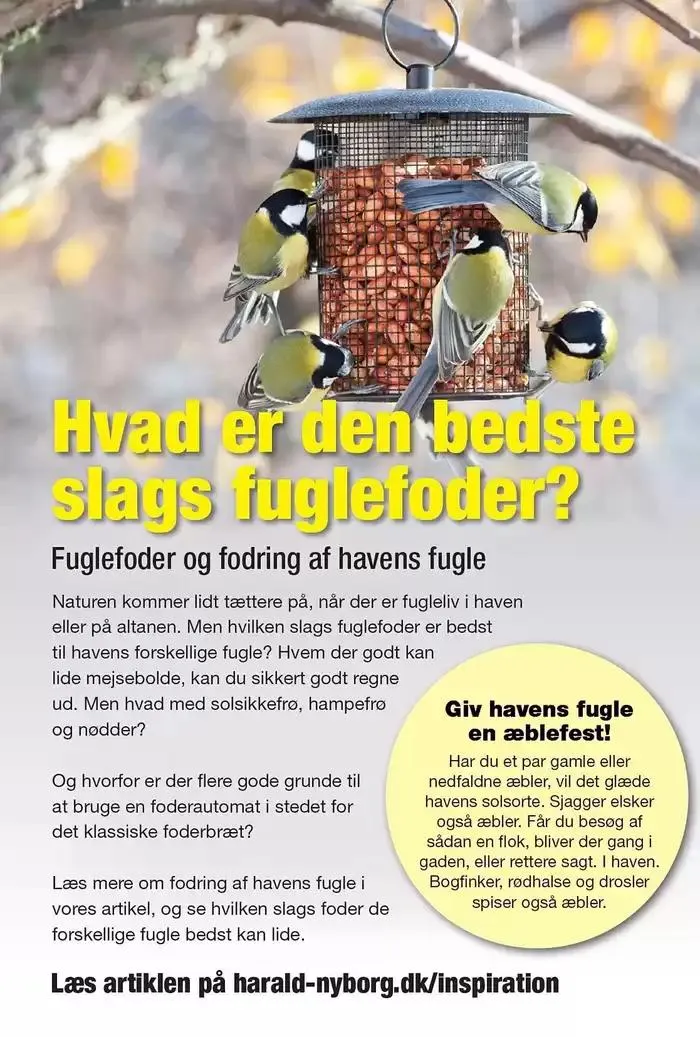 Hvad er den bedste slags fuglefoder?

Fuglefoder og fodring af havens fugle

Naturen kommer lidt tættere på, når der er fugleliv i haven eller på altanen. Men hvilken slags fuglefoder er bedst til havens forskellige fugle? Hvem der godt kan lide mejsebolde, kan du sikkert godt regne ud. Men hvad med solsikkefrø, hampefrø og nødder?

Og hvorfor er der flere gode grunde til at bruge en foderautomat i stedet for det klassiske foderbræt?

Læs mere om fodring af havens fugle i vores artikel, og se hvilken slags foder de forskellige fugle bedst kan lide.

Giv havens fugle en æblefest!

Har du et par gamle eller nedfaldne æbler, vil det glæde havens solsorte. Sjagger elsker også æbler. Får du besøg af sådan en flok, bliver der gang i gaden, eller rettere sagt. I haven. Bogfinker, rødhalse og drosler spiser også æbler.

Læs artiklen på harald-nyborg.dk/inspiration